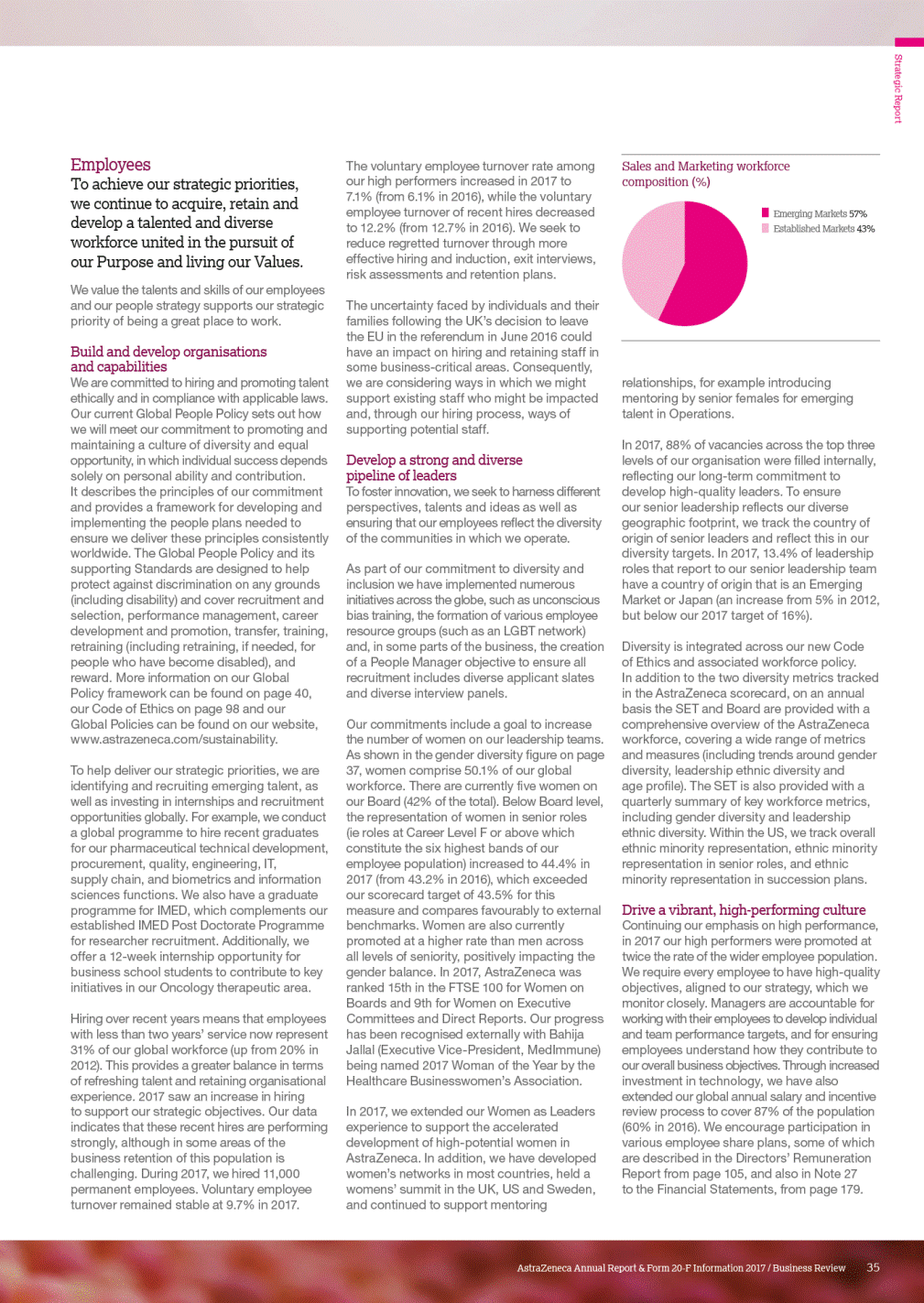 Strategic Report

Employees

To achieve our strategic priorities, we continue to acquire, retain and develop a talented and diverse workforce united in the pursuit of our Purpose and living our Values.

We value the talents and skills of our employees and our people strategy supports our strategic priority of being a great place to work.

Build and develop organisations and capabilities

We are committed to hiring and promoting talent ethically and in compliance with applicable laws. Our current Global People Policy sets out how we will meet our commitment to promoting and maintaining a culture of diversity and equal opportunity, in which individual success depends solely on personal ability and contribution. It describes the principles of our commitment and provides a framework for developing and implementing the people plans needed to ensure we deliver these principles consistently worldwide. The Global People Policy and its supporting Standards are designed to help protect against discrimination on any grounds (including disability) and cover recruitment and selection, performance management, career development and promotion, transfer, training, retraining (including retraining, if needed, for people who have become disabled), and reward. More information on our Global Policy framework can be found on page 40, our Code of Ethics on page 98 and our Global Policies can be found on our website, www.astrazeneca.com/sustainability.

To help deliver our strategic priorities, we are identifying and recruiting emerging talent, as well as investing in internships and recruitment opportunities globally. For example, we conduct a global programme to hire recent graduates for our pharmaceutical technical development, procurement, quality, engineering, IT, supply chain, and biometrics and information sciences functions. We also have a graduate programme for IMED, which complements our established IMED Post Doctorate Programme for researcher recruitment. Additionally, we offer a 12-week internship opportunity for business school students to contribute to key initiatives in our Oncology therapeutic area.

Hiring over recent years means that employees with less than two years' service now represent 31% of our global workforce (up from 20% in 2012). This provides a greater balance in terms of refreshing talent and retaining organisational experience. 2017 saw an increase in hiring to support our strategic objectives. Our data indicates that these recent hires are performing strongly, although in some areas of the business retention of this population is challenging. During 2017, we hired 11,000 permanent employees. Voluntary employee turnover remained stable at 9.7% in 2017.

The voluntary employee turnover rate among our high performers increased in 2017 to 7.1% (from 6.1% in 2016), while the voluntary employee turnover of recent hires decreased to 12.2% (from 12.7% in 2016). We seek to reduce regretted turnover through more effective hiring and induction, exit interviews, risk assessments and retention plans.

The uncertainty faced by individuals and their families following the UK's decision to leave the EU in the referendum in June 2016 could have an impact on hiring and retaining staff in some business-critical areas. Consequently, we are considering ways in which we might support existing staff who might be impacted and, through our hiring process, ways of supporting potential staff.

Develop a strong and diverse pipeline of leaders

To foster innovation, we seek to harness different perspectives, talents and ideas as well as ensuring that our employees reflect the diversity of the communities in which we operate.

As part of our commitment to diversity and inclusion we have implemented numerous initiatives across the globe, such as unconscious bias training, the formation of various employee resource groups (such as an LGBT network) and, in some parts of the business, the creation of a People Manager objective to ensure all recruitment includes diverse applicant slates and diverse interview panels.

Our commitments include a goal to increase the number of women on our leadership teams. As shown in the gender diversity figure on page 37, women comprise 50.1% of our global workforce. There are currently five women on our Board (42% of the total). Below Board level, the representation of women in senior roles (ie roles at Career Level F or above which constitute the six highest bands of our employee population) increased to 44.4% in 2017 (from 43.2% in 2016), which exceeded our scorecard target of 43.5% for this measure and compares favourably to external benchmarks. Women are also currently promoted at a higher rate than men across all levels of seniority, positively impacting the gender balance. In 2017, AstraZeneca was ranked 15th in the FTSE 100 for Women on Boards and 9th for Women on Executive Committees and Direct Reports. Our progress has been recognised externally with Bahija Jallal (Executive Vice-President, MedImmune) being named 2017 Woman of the Year by the Healthcare Businesswomen's Association.

In 2017, we extended our Women as Leaders experience to support the accelerated development of high-potential women in AstraZeneca. In addition, we have developed women's networks in most countries, held a womens' summit in the UK, US and Sweden, and continued to support mentoring

Sales and Marketing workforce composition (%)

Emerging Markets 57%
Established Markets 43%

relationships, for example introducing mentoring by senior females for emerging talent in Operations.

In 2017, 88% of vacancies across the top three levels of our organisation were filled internally, reflecting our long-term commitment to develop high-quality leaders. To ensure our senior leadership reflects our diverse geographic footprint, we track the country of origin of senior leaders and reflect this in our diversity targets. In 2017, 13.4% of leadership roles that report to our senior leadership team have a country of origin that is an Emerging Market or Japan (an increase from 5% in 2012, but below our 2017 target of 16%).

Diversity is integrated across our new Code of Ethics and associated workforce policy. In addition to the two diversity metrics tracked in the AstraZeneca scorecard, on an annual basis the SET and Board are provided with a comprehensive overview of the AstraZeneca workforce, covering a wide range of metrics and measures (including trends around gender diversity, leadership ethnic diversity and age profile). The SET is also provided with a quarterly summary of key workforce metrics, including gender diversity and leadership ethnic diversity. Within the US, we track overall ethnic minority representation, ethnic minority representation in senior roles, and ethnic minority representation in succession plans.

Drive a vibrant, high-performing culture

Continuing our emphasis on high performance, in 2017 our high performers were promoted at twice the rate of the wider employee population. We require every employee to have high-quality objectives, aligned to our strategy, which we monitor closely. Managers are accountable for working with their employees to develop individual and team performance targets, and for ensuring employees understand how they contribute to our overall business objectives. Through increased investment in technology, we have also extended our global annual salary and incentive review process to cover 87% of the population (60% in 2016). We encourage participation in various employee share plans, some of which are described in the Directors' Remuneration Report from page 105, and also in Note 27 to the Financial Statements, from page 179.

AstraZeneca Annual Report & Form 20-F Information 2017 / Business Review 35